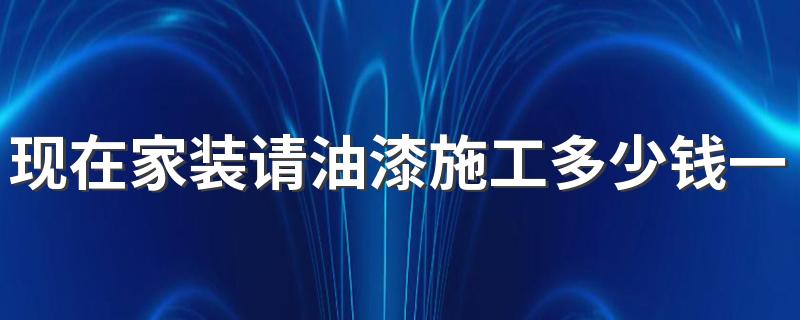 现在家装请油漆施工多少钱一